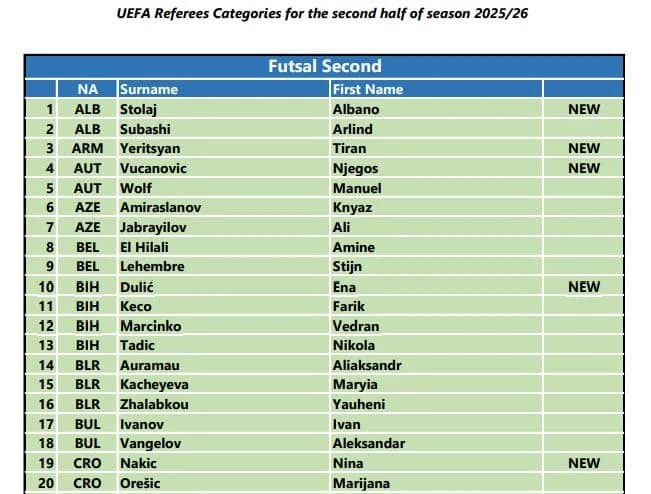 UEFA Referees Categories for the second half of season 2025/26

Futsal Second

|  | NA | Surname | First Name |  |
|---|---|---|---|---|
| 1 | ALB | Stolaj | Albano | NEW |
| 2 | ALB | Subashi | Arlind |  |
| 3 | ARM | Yeritsyan | Tiran | NEW |
| 4 | AUT | Vucanovic | Njegos | NEW |
| 5 | AUT | Wolf | Manuel |  |
| 6 | AZE | Amiraslanov | Knyaz |  |
| 7 | AZE | Jabrayilov | Ali |  |
| 8 | BEL | El Hilali | Amine |  |
| 9 | BEL | Lehembre | Stijn |  |
| 10 | BIH | Dulić | Ena | NEW |
| 11 | BIH | Keco | Farik |  |
| 12 | BIH | Marcinko | Vedran |  |
| 13 | BIH | Tadic | Nikola |  |
| 14 | BLR | Auramau | Aliaksandr |  |
| 15 | BLR | Kacheyeva | Maryia |  |
| 16 | BLR | Zhalabkou | Yauheni |  |
| 17 | BUL | Ivanov | Ivan |  |
| 18 | BUL | Vangelov | Aleksandar |  |
| 19 | CRO | Nakic | Nina | NEW |
| 20 | CRO | Orešic | Marijana |  |